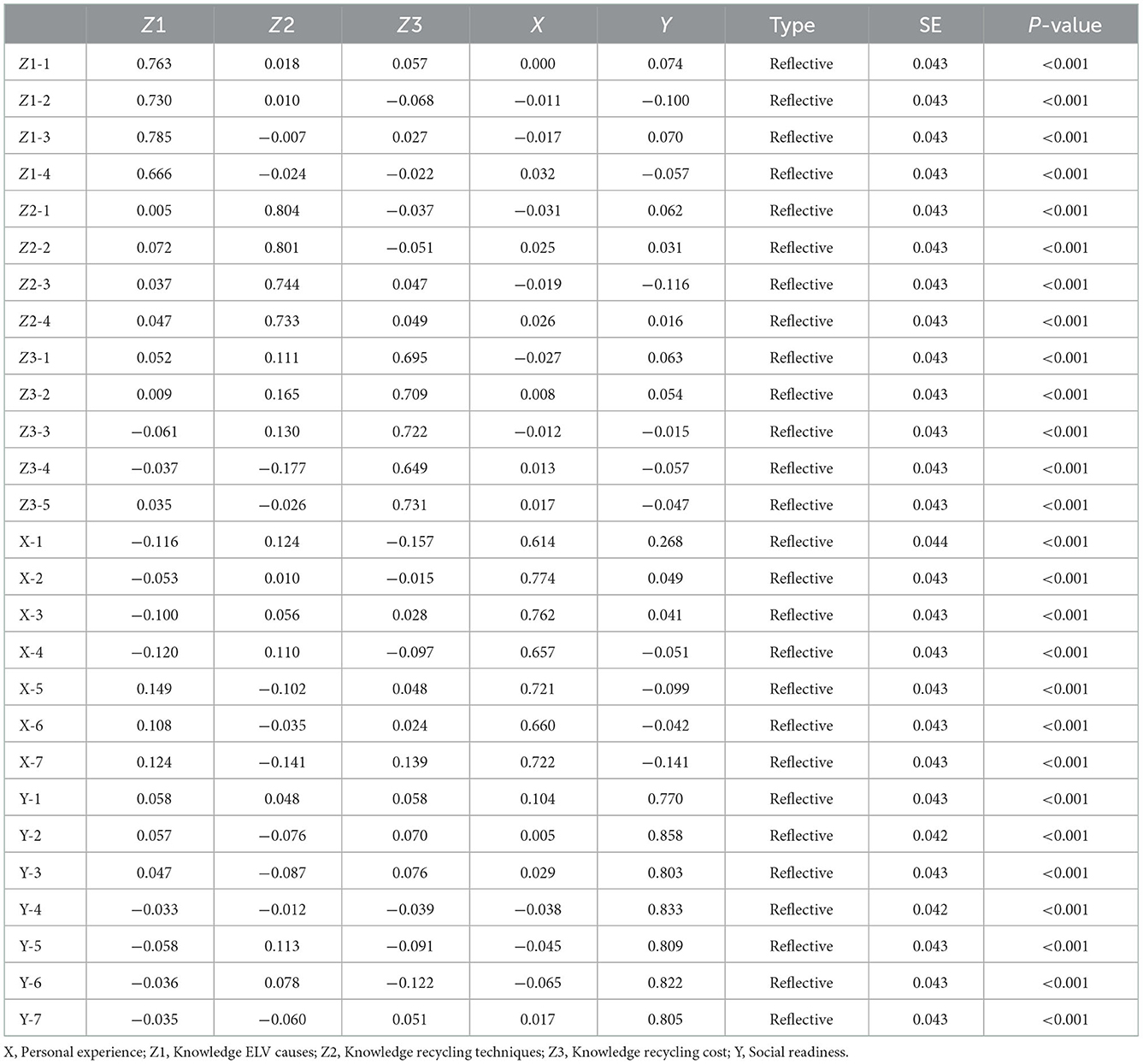 | | Z1 | Z2 | Z3 | X | Y | Type | SE | P-value |
|---|---|---|---|---|---|---|---|---|
| Z1-1 | 0.763 | 0.018 | 0.057 | 0.000 | 0.074 | Reflective | 0.043 | <0.001 |
| Z1-2 | 0.730 | 0.010 | −0.068 | −0.011 | −0.100 | Reflective | 0.043 | <0.001 |
| Z1-3 | 0.785 | −0.007 | 0.027 | −0.017 | 0.070 | Reflective | 0.043 | <0.001 |
| Z1-4 | 0.666 | −0.024 | −0.022 | 0.032 | −0.057 | Reflective | 0.043 | <0.001 |
| Z2-1 | 0.005 | 0.804 | −0.037 | −0.031 | 0.062 | Reflective | 0.043 | <0.001 |
| Z2-2 | 0.072 | 0.801 | −0.051 | 0.025 | 0.031 | Reflective | 0.043 | <0.001 |
| Z2-3 | 0.037 | 0.744 | 0.047 | −0.019 | −0.116 | Reflective | 0.043 | <0.001 |
| Z2-4 | 0.047 | 0.733 | 0.049 | 0.026 | 0.016 | Reflective | 0.043 | <0.001 |
| Z3-1 | 0.052 | 0.111 | 0.695 | −0.027 | 0.063 | Reflective | 0.043 | <0.001 |
| Z3-2 | 0.009 | 0.165 | 0.709 | 0.008 | 0.054 | Reflective | 0.043 | <0.001 |
| Z3-3 | −0.061 | 0.130 | 0.722 | −0.012 | −0.015 | Reflective | 0.043 | <0.001 |
| Z3-4 | −0.037 | −0.177 | 0.649 | 0.013 | −0.057 | Reflective | 0.043 | <0.001 |
| Z3-5 | 0.035 | −0.026 | 0.731 | 0.017 | −0.047 | Reflective | 0.043 | <0.001 |
| X-1 | −0.116 | 0.124 | −0.157 | 0.614 | 0.268 | Reflective | 0.044 | <0.001 |
| X-2 | −0.053 | 0.010 | −0.015 | 0.774 | 0.049 | Reflective | 0.043 | <0.001 |
| X-3 | −0.100 | 0.056 | 0.028 | 0.762 | 0.041 | Reflective | 0.043 | <0.001 |
| X-4 | −0.120 | 0.110 | −0.097 | 0.657 | −0.051 | Reflective | 0.043 | <0.001 |
| X-5 | 0.149 | −0.102 | 0.048 | 0.721 | −0.099 | Reflective | 0.043 | <0.001 |
| X-6 | 0.108 | −0.035 | 0.024 | 0.660 | −0.042 | Reflective | 0.043 | <0.001 |
| X-7 | 0.124 | −0.141 | 0.139 | 0.722 | −0.141 | Reflective | 0.043 | <0.001 |
| Y-1 | 0.058 | 0.048 | 0.058 | 0.104 | 0.770 | Reflective | 0.043 | <0.001 |
| Y-2 | 0.057 | −0.076 | 0.070 | 0.005 | 0.858 | Reflective | 0.042 | <0.001 |
| Y-3 | 0.047 | −0.087 | 0.076 | 0.029 | 0.803 | Reflective | 0.043 | <0.001 |
| Y-4 | −0.033 | −0.012 | −0.039 | −0.038 | 0.833 | Reflective | 0.042 | <0.001 |
| Y-5 | −0.058 | 0.113 | −0.091 | −0.045 | 0.809 | Reflective | 0.043 | <0.001 |
| Y-6 | −0.036 | 0.078 | −0.122 | −0.065 | 0.822 | Reflective | 0.043 | <0.001 |
| Y-7 | −0.035 | −0.060 | 0.051 | 0.017 | 0.805 | Reflective | 0.043 | <0.001 |

X, Personal experience; Z1, Knowledge ELV causes; Z2, Knowledge recycling techniques; Z3, Knowledge recycling cost; Y, Social readiness.